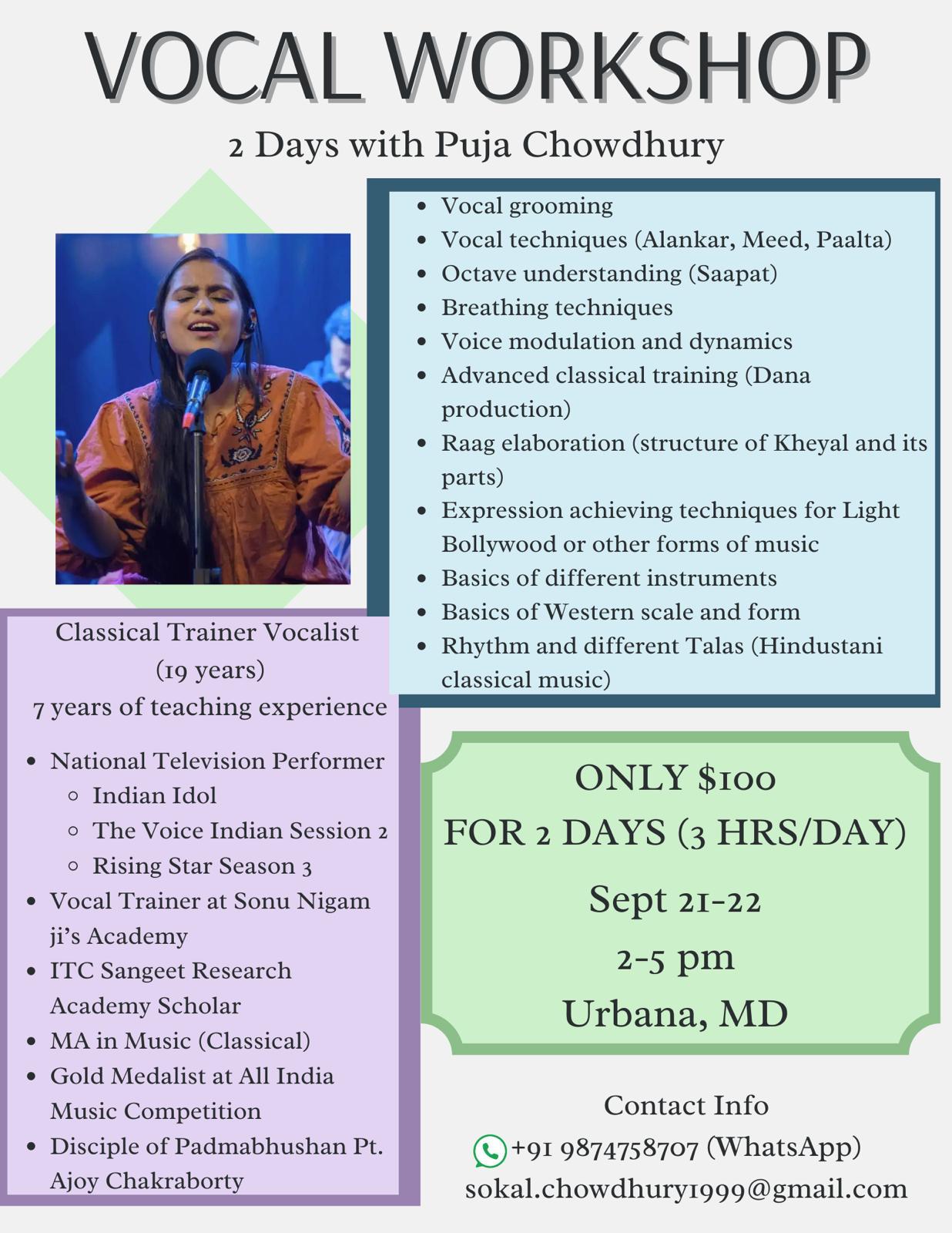 VOCAL WORKSHOP

2 Days with Puja Chowdhury

- Vocal grooming
- Vocal techniques (Alankar, Meed, Paalta)
- Octave understanding (Saapat)
- Breathing techniques
- Voice modulation and dynamics
- Advanced classical training (Dana production)
- Raag elaboration (structure of Kheyal and its parts)
- Expression achieving techniques for Light Bollywood or other forms of music
- Basics of different instruments
- Basics of Western scale and form
- Rhythm and different Talas (Hindustani classical music)

Classical Trainer Vocalist (19 years)
7 years of teaching experience

- National Television Performer
  - Indian Idol
  - The Voice Indian Session 2
  - Rising Star Season 3
- Vocal Trainer at Sonu Nigam ji's Academy
- ITC Sangeet Research Academy Scholar
- MA in Music (Classical)
- Gold Medalist at All India Music Competition
- Disciple of Padmabhushan Pt. Ajoy Chakraborty

ONLY $100
FOR 2 DAYS (3 HRS/DAY)
Sept 21-22
2-5 pm
Urbana, MD

Contact Info
+91 9874758707 (WhatsApp)
sokal.chowdhury1999@gmail.com